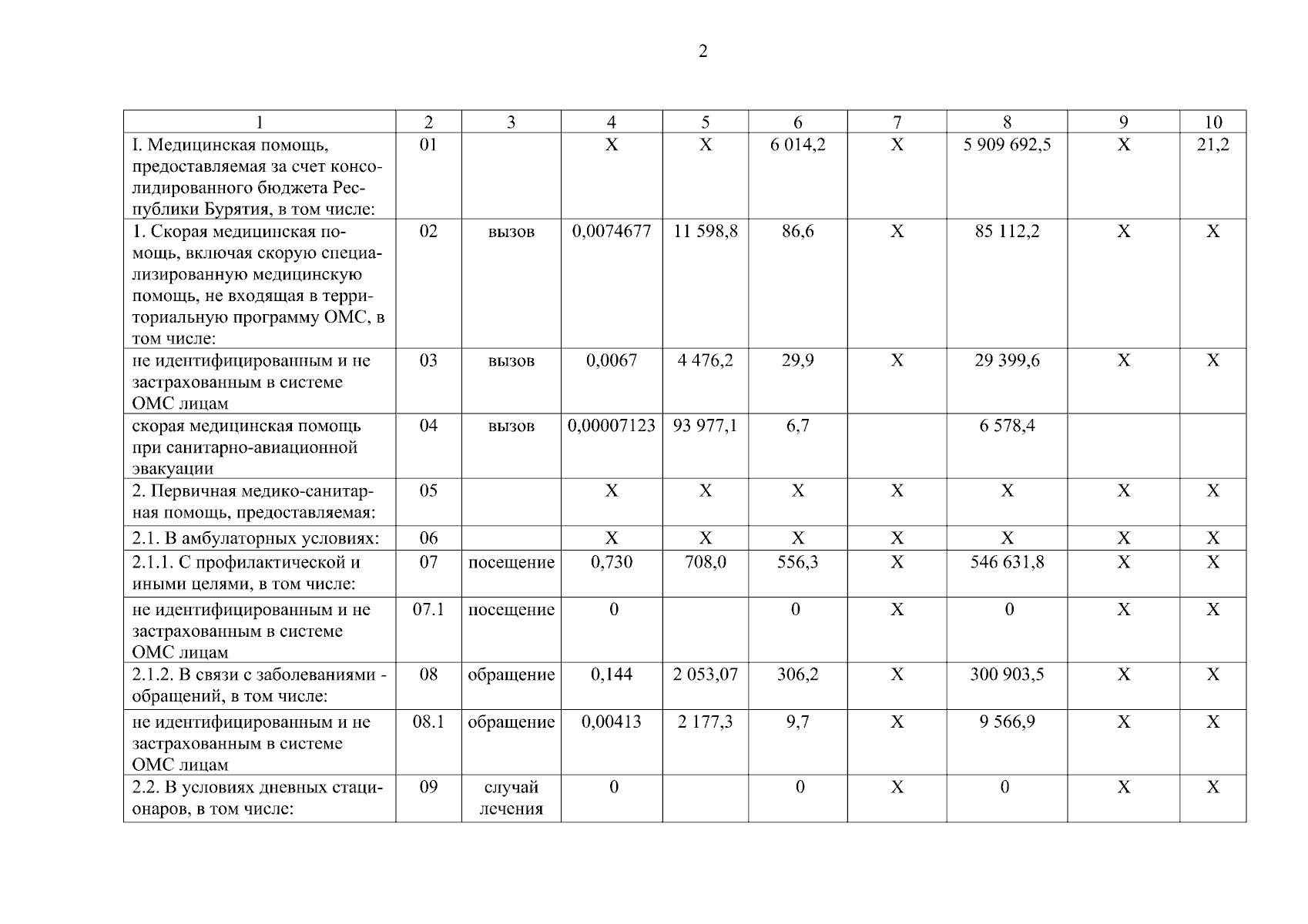 2

| 1 | 2 | 3 | 4 | 5 | 6 | 7 | 8 | 9 | 10 |
|---|---|---|---|---|---|---|---|---|---|
| I. Медицинская помощь, предоставляемая за счет консолидированного бюджета Республики Бурятия, в том числе: | 01 | | X | X | 6 014,2 | X | 5 909 692,5 | X | 21,2 |
| 1. Скорая медицинская помощь, включая скорую специализированную медицинскую помощь, не входящая в территориальную программу ОМС, в том числе: | 02 | вызов | 0,0074677 | 11 598,8 | 86,6 | X | 85 112,2 | X | X |
| не идентифицированным и не застрахованным в системе ОМС лицам | 03 | вызов | 0,0067 | 4 476,2 | 29,9 | X | 29 399,6 | X | X |
| скорая медицинская помощь при санитарно-авиационной эвакуации | 04 | вызов | 0,00007123 | 93 977,1 | 6,7 | | 6 578,4 | | |
| 2. Первичная медико-санитарная помощь, предоставляемая: | 05 | | X | X | X | X | X | X | X |
| 2.1. В амбулаторных условиях: | 06 | | X | X | X | X | X | X | X |
| 2.1.1. С профилактической и иными целями, в том числе: | 07 | посещение | 0,730 | 708,0 | 556,3 | X | 546 631,8 | X | X |
| не идентифицированным и не застрахованным в системе ОМС лицам | 07.1 | посещение | 0 | | 0 | X | 0 | X | X |
| 2.1.2. В связи с заболеваниями - обращений, в том числе: | 08 | обращение | 0,144 | 2 053,07 | 306,2 | X | 300 903,5 | X | X |
| не идентифицированным и не застрахованным в системе ОМС лицам | 08.1 | обращение | 0,00413 | 2 177,3 | 9,7 | X | 9 566,9 | X | X |
| 2.2. В условиях дневных стационаров, в том числе: | 09 | случай лечения | 0 | | 0 | X | 0 | X | X |